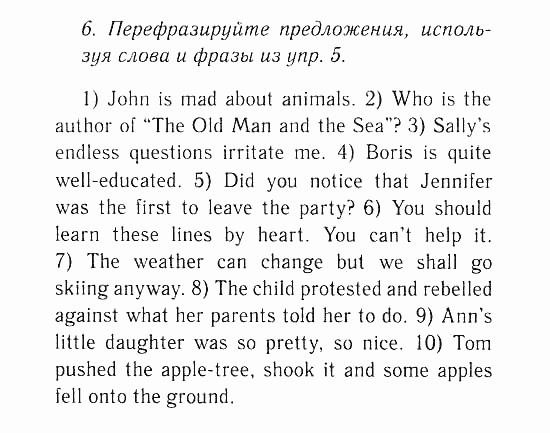 6. Перефразируйте предложения, используя слова и фразы из упр. 5.

1) John is mad about animals. 2) Who is the author of "The Old Man and the Sea"? 3) Sally's endless questions irritate me. 4) Boris is quite well-educated. 5) Did you notice that Jennifer was the first to leave the party? 6) You should learn these lines by heart. You can't help it. 7) The weather can change but we shall go skiing anyway. 8) The child protested and rebelled against what her parents told her to do. 9) Ann's little daughter was so pretty, so nice. 10) Tom pushed the apple-tree, shook it and some apples fell onto the ground.